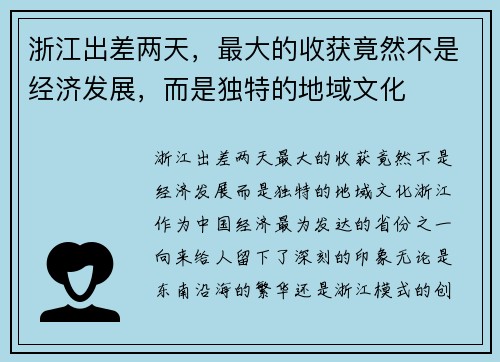 浙江出差两天，最大的收获竟然不是经济发展，而是独特的地域文化

浙江出差两天最大的收获竟然不是经济发展而是独特的地域文化浙江作为中国经济最为发达的省份之一向来给人留下了深刻的印象无论是东南沿海的繁华还是浙江模式的创